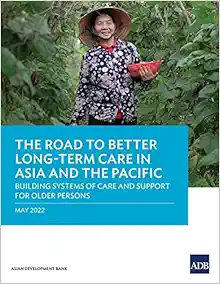 THE ROAD TO BETTER LONG-TERM CARE IN ASIA AND THE PACIFIC

BUILDING SYSTEMS OF CARE AND SUPPORT FOR OLDER PERSONS

MAY 2022

ASIAN DEVELOPMENT BANK

ADB